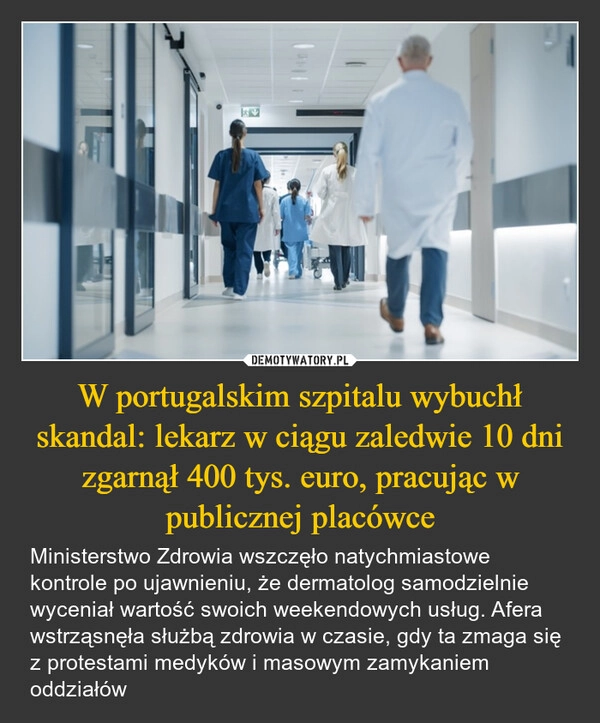 DEMOTYWATORY.PL

W portugalskim szpitalu wybuchł skandal: lekarz w ciągu zaledwie 10 dni zgarnął 400 tys. euro, pracując w publicznej placówce

Ministerstwo Zdrowia wszczęło natychmiastowe kontrole po ujawnieniu, że dermatolog samodzielnie wyceniał wartość swoich weekendowych usług. Afera wstrząsnęła służbą zdrowia w czasie, gdy ta zmaga się z protestami medyków i masowym zamykaniem oddziałów